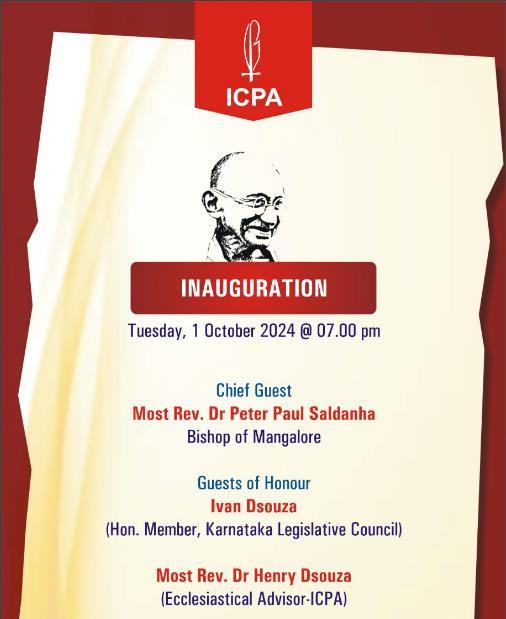 ICPA

INAUGURATION

Tuesday, 1 October 2024 @ 07.00 pm

Chief Guest
Most Rev. Dr Peter Paul Saldanha
Bishop of Mangalore

Guests of Honour
Ivan Dsouza
(Hon. Member, Karnataka Legislative Council)

Most Rev. Dr Henry Dsouza
(Ecclesiastical Advisor-ICPA)